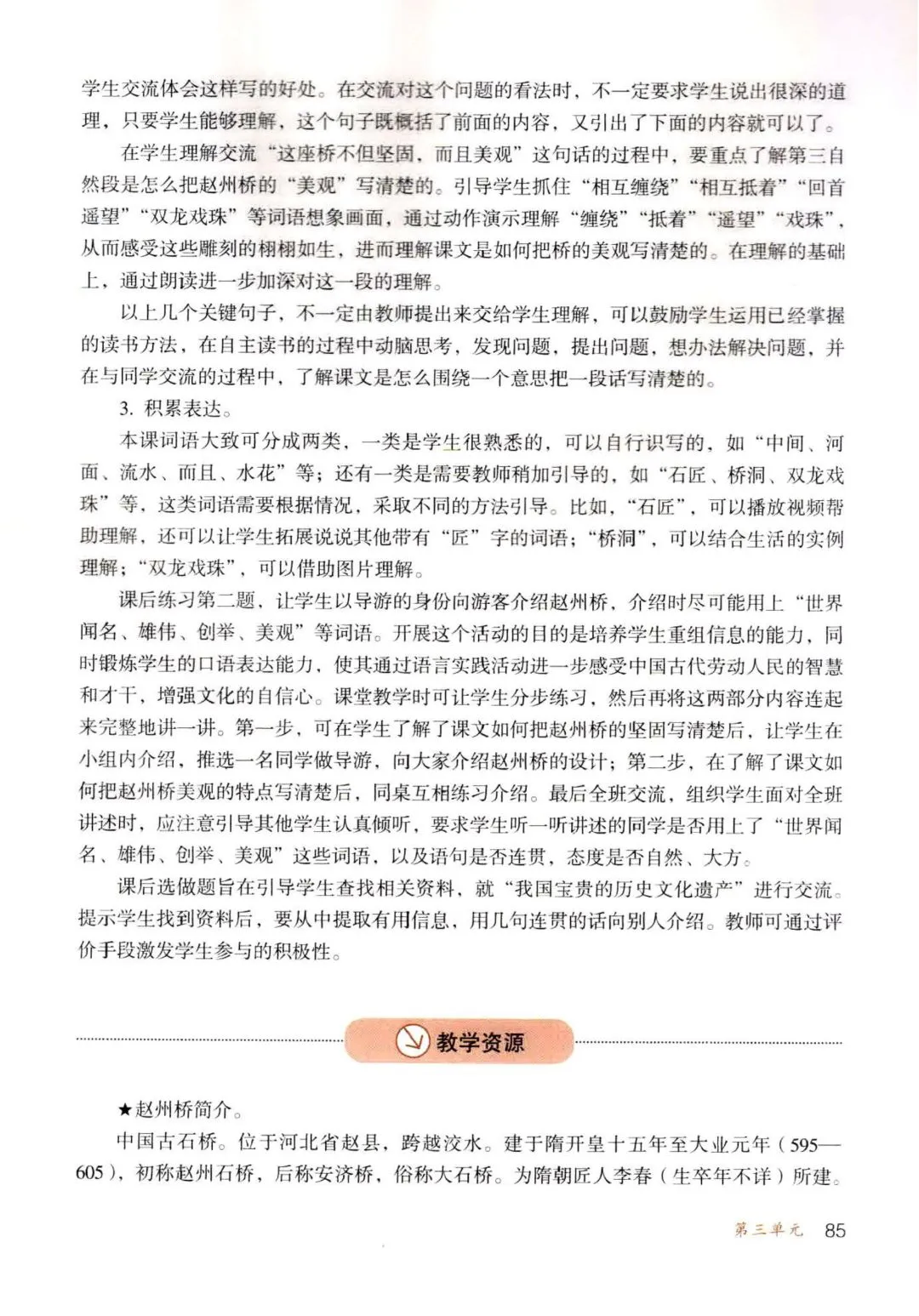 学生交流体会这样写的好处。在交流对这个问题的看法时，不一定要求学生说出很深的道理，只要学生能够理解，这个句子既概括了前面的内容，又引出了下面的内容就可以了。

在学生理解交流“这座桥不但坚固，而且美观”这句话的过程中，要重点了解第三自然段是怎么把赵州桥的“美观”写清楚的。引导学生抓住“相互缠绕”“相互抵着”“回首遥望”“双龙戏珠”等词语想象画面，通过动作演示理解“缠绕”“抵着”“遥望”“戏珠”，从而感受这些雕刻的栩栩如生，进而理解课文是如何把桥的美观写清楚的。在理解的基础上，通过朗读进一步加深对这一段的理解。

以上几个关键句子，不一定由教师提出来交给学生理解，可以鼓励学生运用已经掌握的读书方法，在自主读书的过程中动脑思考，发现问题，提出问题，想办法解决问题，并在与同学交流的过程中，了解课文是怎么围绕一个意思把一段话写清楚的。

3. 积累表达。

本课词语大致可分成两类，一类是学生很熟悉的，可以自行识写的，如“中间、河面、流水、而且、水花”等；还有一类是需要教师稍加引导的，如“石匠、桥洞、双龙戏珠”等，这类词语需要根据情况，采取不同的方法引导。比如，“石匠”，可以播放视频帮助理解，还可以让学生拓展说说其他带有“匠”字的词语；“桥洞”，可以结合生活的实例理解；“双龙戏珠”，可以借助图片理解。

课后练习第二题，让学生以导游的身份向游客介绍赵州桥，介绍时尽可能用上“世界闻名、雄伟、创举、美观”等词语。开展这个活动的目的是培养学生重组信息的能力，同时锻炼学生的口语表达能力，使其通过语言实践活动进一步感受中国古代劳动人民的智慧和才干，增强文化的自信心。课堂教学时可让学生分步练习，然后再将这两部分内容连起来完整地讲一讲。第一步，可在学生了解了课文如何把赵州桥的坚固写清楚后，让学生在小组内介绍，推选一名同学做导游，向大家介绍赵州桥的设计；第二步，在了解了课文如何把赵州桥美观的特点写清楚后，同桌互相练习介绍。最后全班交流，组织学生面对全班讲述时，应注意引导其他学生认真倾听，要求学生听一听讲述的同学是否用上了“世界闻名、雄伟、创举、美观”这些词语，以及语句是否连贯，态度是否自然、大方。

课后选做题旨在引导学生查找相关资料，就“我国宝贵的历史文化遗产”进行交流。提示学生找到资料后，要从中提取有用信息，用几句连贯的话向别人介绍。教师可通过评价手段激发学生参与的积极性。

教学资源

★赵州桥简介。

中国古石桥。位于河北省赵县，跨越洨水。建于隋开皇十五年至大业元年（595—605），初称赵州石桥，后称安济桥，俗称大石桥。为隋朝匠人李春（生卒年不详）所建。

第三单元 85